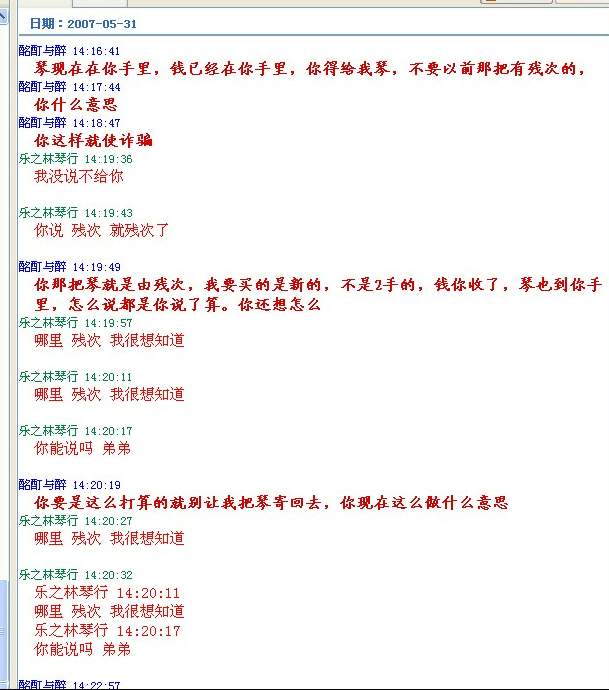 日期：2007-05-31

酩酊与醉 14:16:41
琴现在在你手里，钱已经在你手里，你得给我琴，不要以前那把有残次的，

酩酊与醉 14:17:44
你什么意思

酩酊与醉 14:18:47
你这样就使诈骗

乐之林琴行 14:19:36
我没说不给你

乐之林琴行 14:19:43
你说 残次 就残次了

酩酊与醉 14:19:49
你那把琴就是由残次，我要买的是新的，不是2手的，钱你收了，琴也到你手里，怎么说都是你说了算。你还想怎么

乐之林琴行 14:19:57
哪里 残次 我很想知道

乐之林琴行 14:20:11
哪里 残次 我很想知道

乐之林琴行 14:20:17
你能说吗 弟弟

酩酊与醉 14:20:19
你要是这么打算的就别让我把琴寄回去，你现在这么做什么意思

乐之林琴行 14:20:27
哪里 残次 我很想知道

乐之林琴行 14:20:32
乐之林琴行 14:20:11
哪里 残次 我很想知道
乐之林琴行 14:20:17
你能说吗 弟弟

酩酊与醉 14:22:57